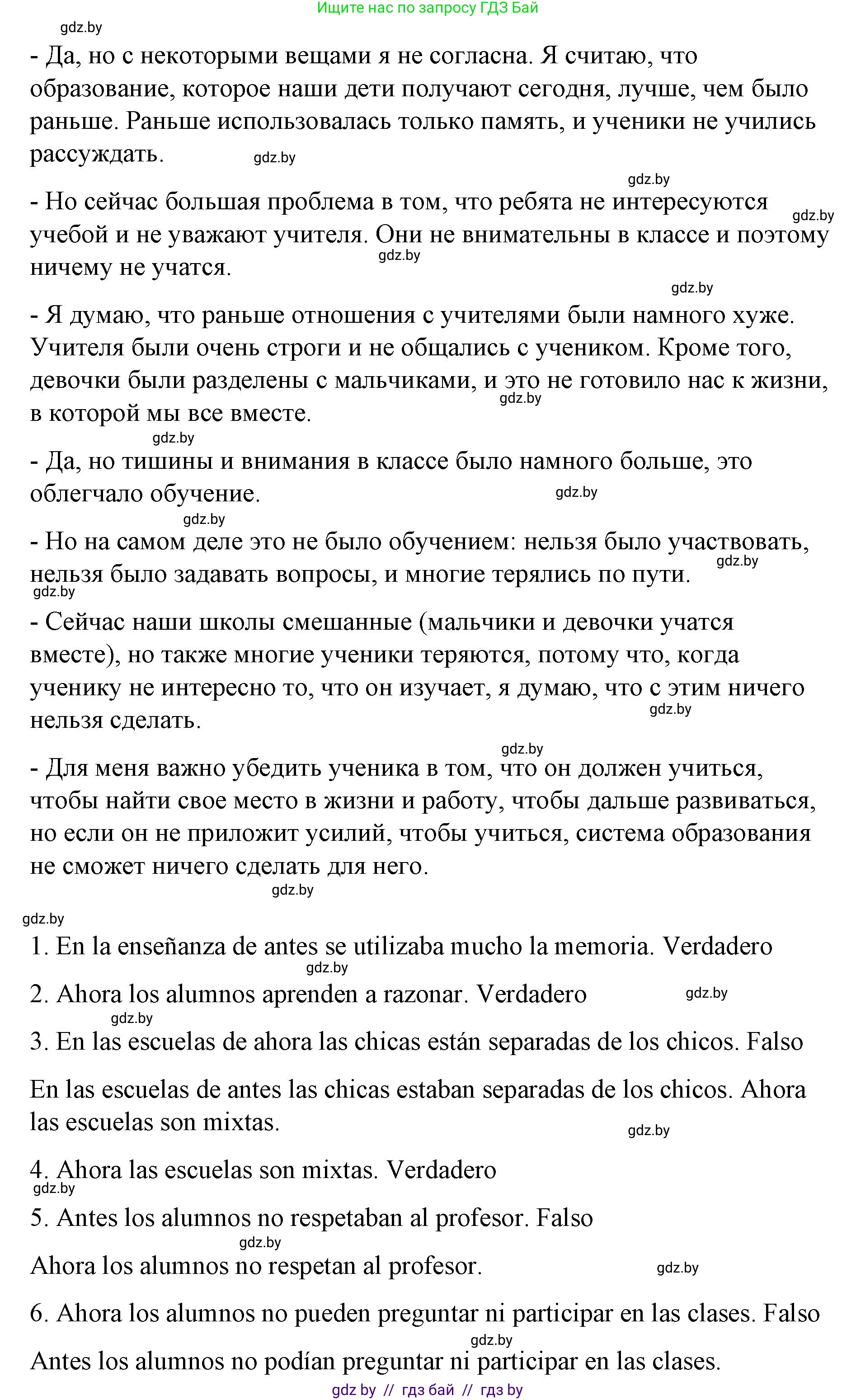 Ищите нас по запросу ГДЗ Бай

gdz.by

- Да, но с некоторыми вещами я не согласна. Я считаю, что образование, которое наши дети получают сегодня, лучше, чем было раньше. Раньше использовалась только память, и ученики не учились рассуждать.

gdz.by

gdz.by

- Но сейчас большая проблема в том, что ребята не интересуются учебой и не уважают учителя. Они не внимательны в классе и поэтому ничему не учатся.

gdz.by

gdz.by

gdz.by

- Я думаю, что раньше отношения с учителями были намного хуже. Учителя были очень строги и не общались с учеником. Кроме того, девочки были разделены с мальчиками, и это не готовило нас к жизни, в которой мы все вместе.

gdz.by

gdz.by

- Да, но тишины и внимания в классе было намного больше, это облегчало обучение.

gdz.by

gdz.by

- Но на самом деле это не было обучением: нельзя было участвовать, нельзя было задавать вопросы, и многие терялись по пути.

gdz.by

gdz.by

- Сейчас наши школы смешанные (мальчики и девочки учатся вместе), но также многие ученики теряются, потому что, когда ученику не интересно то, что он изучает, я думаю, что с этим ничего нельзя сделать.

gdz.by

gdz.by

- Для меня важно убедить ученика в том, что он должен учиться, чтобы найти свое место в жизни и работу, чтобы дальше развиваться, но если он не приложит усилий, чтобы учиться, система образования не сможет ничего сделать для него.

gdz.by

gdz.by

1. En la enseñanza de antes se utilizaba mucho la memoria. Verdadero

gdz.by

2. Ahora los alumnos aprenden a razonar. Verdadero

gdz.by

gdz.by

3. En las escuelas de ahora las chicas están separadas de los chicos. Falso

En las escuelas de antes las chicas estaban separadas de los chicos. Ahora las escuelas son mixtas.

gdz.by

4. Ahora las escuelas son mixtas. Verdadero

gdz.by

5. Antes los alumnos no respetaban al profesor. Falso

gdz.by

Ahora los alumnos no respetan al profesor.

gdz.by

6. Ahora los alumnos no pueden preguntar ni participar en las clases. Falso

gdz.by

Antes los alumnos no podían preguntar ni participar en las clases.

gdz by // гдз бай // гдз by